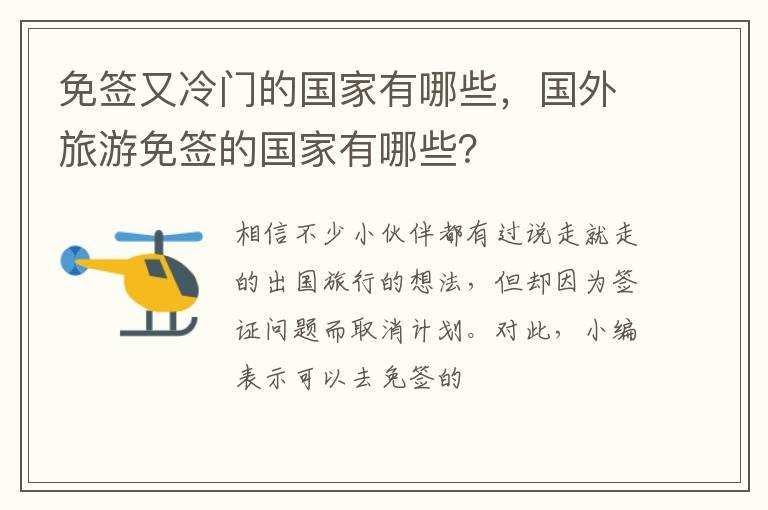 免签又冷门的国家有哪些，国外旅游免签的国家有哪些？

相信不少小伙伴都有过说走就走的出国旅行的想法，但却因为签证问题而取消计划。对此，小编表示可以去免签的